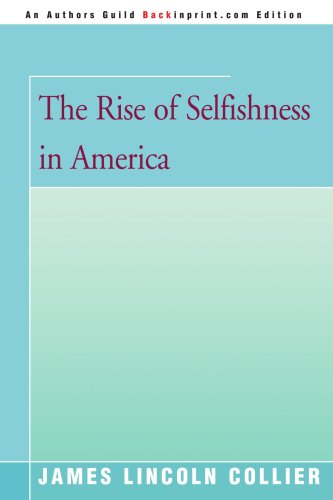 An Authors Guild Backinprint.com Edition

The Rise of Selfishness in America

JAMES LINCOLN COLLIER